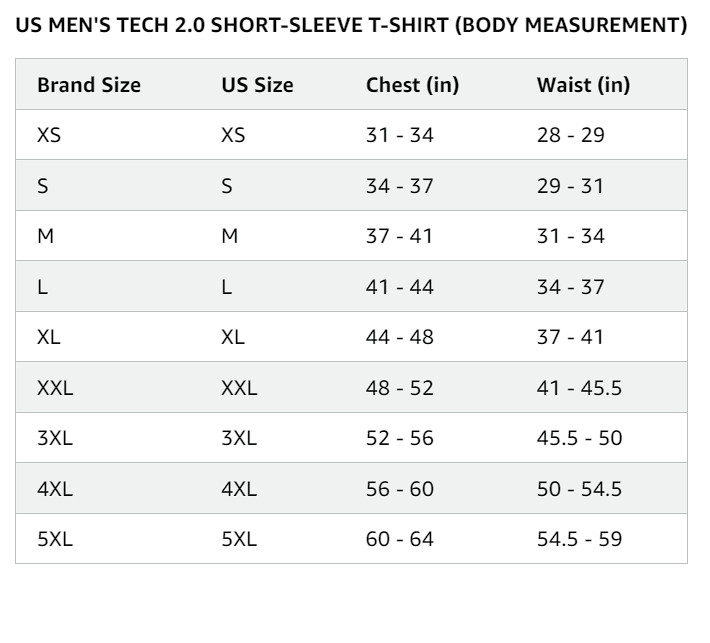 US MEN'S TECH 2.0 SHORT-SLEEVE T-SHIRT (BODY MEASUREMENT)

| Brand Size | US Size | Chest (in) | Waist (in) |
|---|---|---|---|
| XS | XS | 31 - 34 | 28 - 29 |
| S | S | 34 - 37 | 29 - 31 |
| M | M | 37 - 41 | 31 - 34 |
| L | L | 41 - 44 | 34 - 37 |
| XL | XL | 44 - 48 | 37 - 41 |
| XXL | XXL | 48 - 52 | 41 - 45.5 |
| 3XL | 3XL | 52 - 56 | 45.5 - 50 |
| 4XL | 4XL | 56 - 60 | 50 - 54.5 |
| 5XL | 5XL | 60 - 64 | 54.5 - 59 |